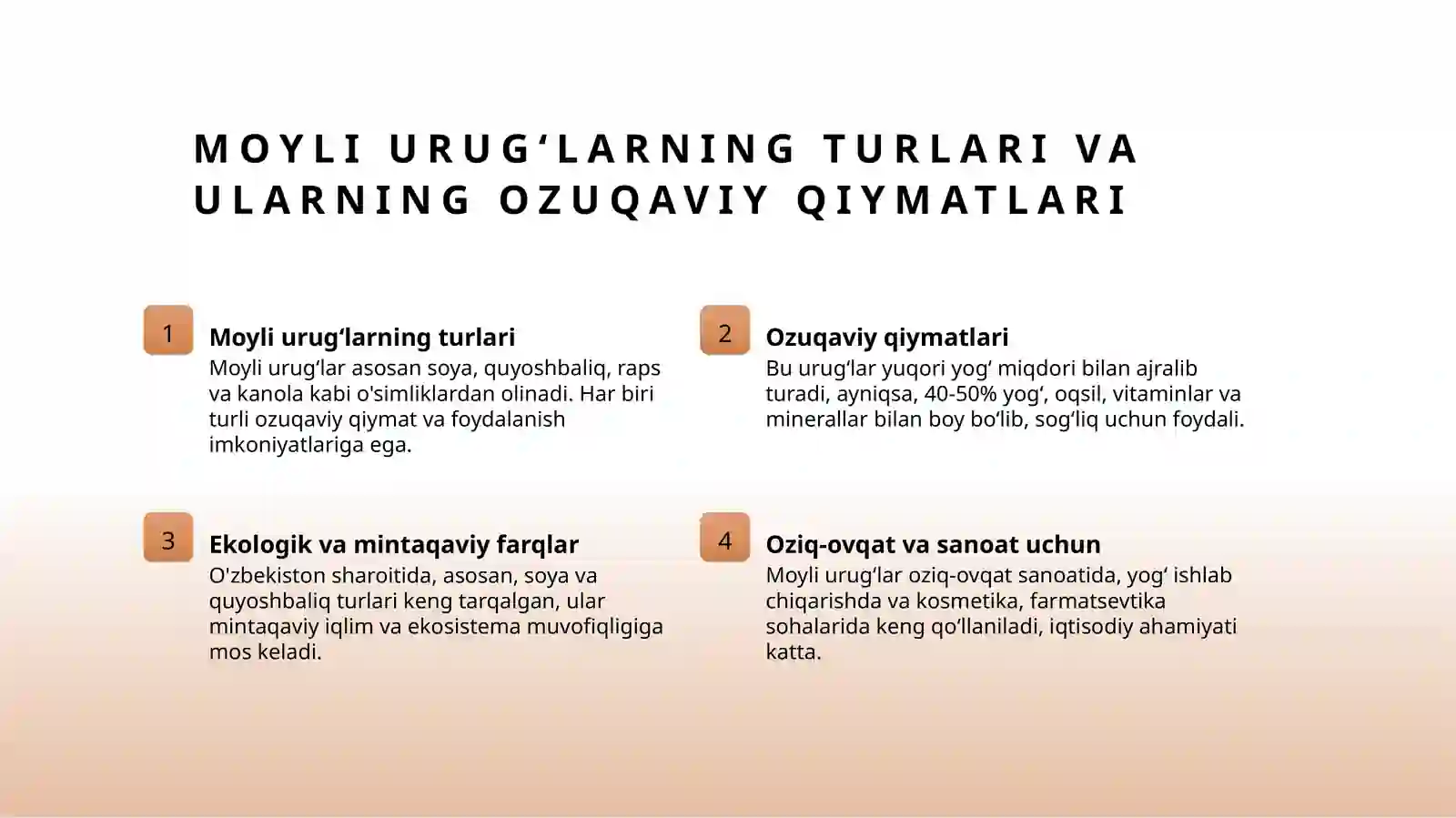 MOYLI URUG‘LARNING TURLARI VA ULARNING OZUQAVIY QIYMATLARI

1

Moyli urug‘larning turlari

Moyli urug‘lar asosan soya, quyoshbaliq, raps va kanola kabi o'simliklardan olinadi. Har biri turli ozuqaviy qiymat va foydalanish imkoniyatlariga ega.

2

Ozuqaviy qiymatlari

Bu urug‘lar yuqori yog‘ miqdori bilan ajralib turadi, ayniqsa, 40-50% yog‘, oqsil, vitaminlar va minerallar bilan boy bo‘lib, sog‘liq uchun foydali.

3

Ekologik va mintaqaviy farqlar

O'zbekiston sharoitida, asosan, soya va quyoshbaliq turlari keng tarqalgan, ular mintaqaviy iqlim va ekosistema muvofiqligiga mos keladi.

4

Oziq-ovqat va sanoat uchun

Moyli urug‘lar oziq-ovqat sanoatida, yog‘ ishlab chiqarishda va kosmetika, farmatsevtika sohalarida keng qo‘llaniladi, iqtisodiy ahamiyati katta.